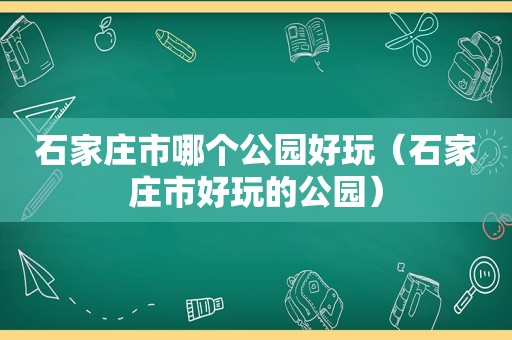 石家庄市哪个公园好玩（石家庄市好玩的公园）